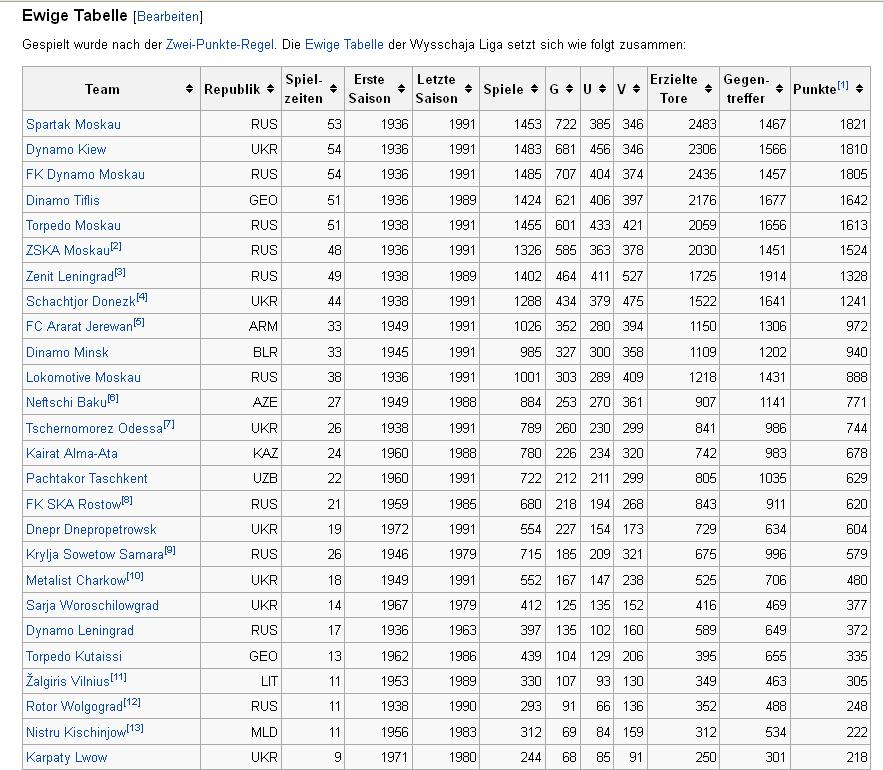 Ewige Tabelle [Bearbeiten]

Gespielt wurde nach der Zwei-Punkte-Regel. Die Ewige Tabelle der Wysschaja Liga setzt sich wie folgt zusammen:

| Team | Republik | Spielzeiten | Erste Saison | Letzte Saison | Spiele | G | U | V | Erzielte Tore | Gegentreffer | Punkte[1] |
|---|---|---|---|---|---|---|---|---|---|---|---|
| Spartak Moskau | RUS | 53 | 1936 | 1991 | 1453 | 722 | 385 | 346 | 2483 | 1467 | 1821 |
| Dynamo Kiew | UKR | 54 | 1936 | 1991 | 1483 | 681 | 456 | 346 | 2306 | 1566 | 1810 |
| FK Dynamo Moskau | RUS | 54 | 1936 | 1991 | 1485 | 707 | 404 | 374 | 2435 | 1457 | 1805 |
| Dinamo Tiflis | GEO | 51 | 1936 | 1989 | 1424 | 621 | 406 | 397 | 2176 | 1677 | 1642 |
| Torpedo Moskau | RUS | 51 | 1938 | 1991 | 1455 | 601 | 433 | 421 | 2059 | 1656 | 1613 |
| ZSKA Moskau[2] | RUS | 48 | 1936 | 1991 | 1326 | 585 | 363 | 378 | 2030 | 1451 | 1524 |
| Zenit Leningrad[3] | RUS | 49 | 1938 | 1989 | 1402 | 464 | 411 | 527 | 1725 | 1914 | 1328 |
| Schachtjor Donezk[4] | UKR | 44 | 1938 | 1991 | 1288 | 434 | 379 | 475 | 1522 | 1641 | 1241 |
| FC Ararat Jerewan[5] | ARM | 33 | 1949 | 1991 | 1026 | 352 | 280 | 394 | 1150 | 1306 | 972 |
| Dinamo Minsk | BLR | 33 | 1945 | 1991 | 985 | 327 | 300 | 358 | 1109 | 1202 | 940 |
| Lokomotive Moskau | RUS | 38 | 1936 | 1991 | 1001 | 303 | 289 | 409 | 1218 | 1431 | 888 |
| Neftschi Baku[6] | AZE | 27 | 1949 | 1988 | 884 | 253 | 270 | 361 | 907 | 1141 | 771 |
| Tschernomorez Odessa[7] | UKR | 26 | 1938 | 1991 | 789 | 260 | 230 | 299 | 841 | 986 | 744 |
| Kairat Alma-Ata | KAZ | 24 | 1960 | 1988 | 780 | 226 | 234 | 320 | 742 | 983 | 678 |
| Pachtakor Taschkent | UZB | 22 | 1960 | 1991 | 722 | 212 | 211 | 299 | 805 | 1035 | 629 |
| FK SKA Rostow[8] | RUS | 21 | 1959 | 1985 | 680 | 218 | 194 | 268 | 843 | 911 | 620 |
| Dnepr Dnepropetrowsk | UKR | 19 | 1972 | 1991 | 554 | 227 | 154 | 173 | 729 | 634 | 604 |
| Krylja Sowetow Samara[9] | RUS | 26 | 1946 | 1979 | 715 | 185 | 209 | 321 | 675 | 996 | 579 |
| Metalist Charkow[10] | UKR | 18 | 1949 | 1991 | 552 | 167 | 147 | 238 | 525 | 706 | 480 |
| Sarja Woroschilowgrad | UKR | 14 | 1967 | 1979 | 412 | 125 | 135 | 152 | 416 | 469 | 377 |
| Dynamo Leningrad | RUS | 17 | 1936 | 1963 | 397 | 135 | 102 | 160 | 589 | 649 | 372 |
| Torpedo Kutaissi | GEO | 13 | 1962 | 1986 | 439 | 104 | 129 | 206 | 395 | 655 | 335 |
| Žalgiris Vilnius[11] | LIT | 11 | 1953 | 1989 | 330 | 107 | 93 | 130 | 349 | 463 | 305 |
| Rotor Wolgograd[12] | RUS | 11 | 1938 | 1990 | 293 | 91 | 66 | 136 | 352 | 488 | 248 |
| Nistru Kischinjow[13] | MLD | 11 | 1956 | 1983 | 312 | 69 | 84 | 159 | 312 | 534 | 222 |
| Karpaty Lwow | UKR | 9 | 1971 | 1980 | 244 | 68 | 85 | 91 | 250 | 301 | 218 |